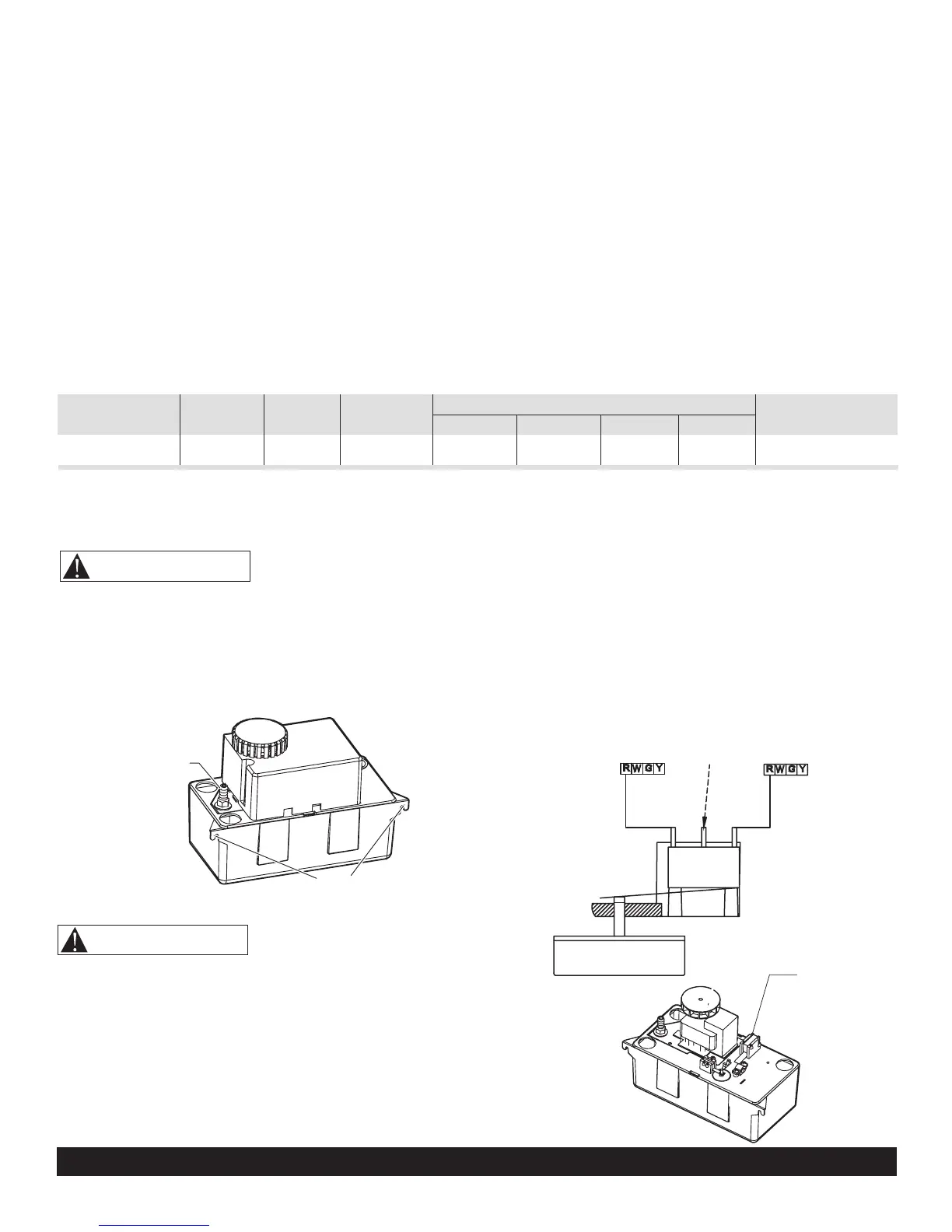 RWGY

RWGY